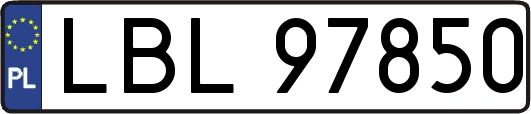 PL
LBL 97850